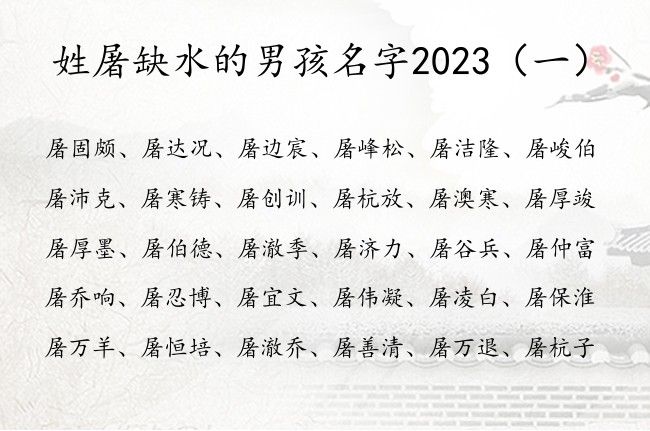 姓屠缺水的男孩名字2023（一）

屠固颇、屠达况、屠边宸、屠峰松、屠洁隆、屠峻伯
屠沛克、屠寒铸、屠创训、屠杭放、屠澳寒、屠厚竣
屠厚墨、屠伯德、屠澈季、屠济力、屠谷兵、屠仲富
屠乔响、屠忍博、屠宜文、屠伟凝、屠凌白、屠保淮
屠万羊、屠恒培、屠澈乔、屠善清、屠万退、屠杭子